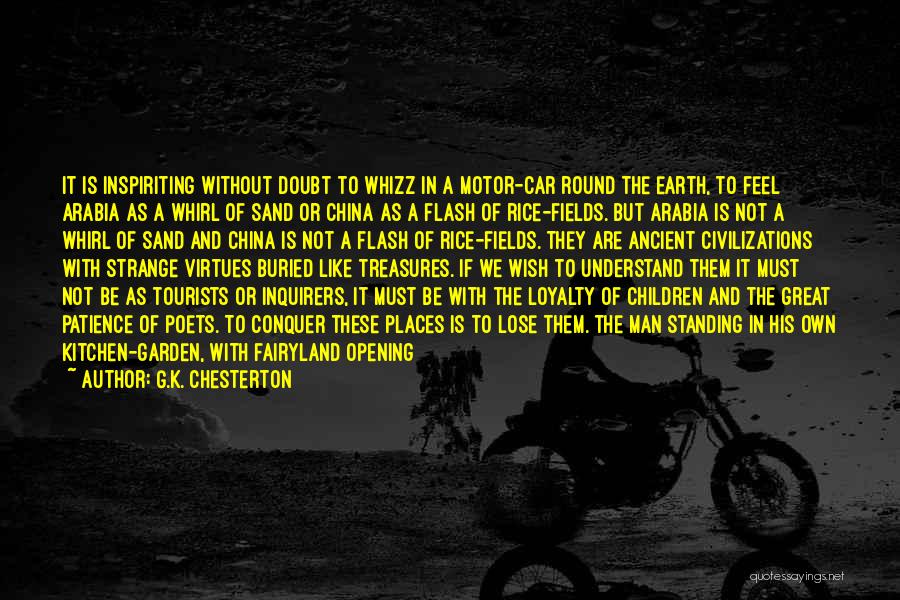 IT IS INSPIRITING WITHOUT DOUBT TO WHIZZ IN A MOTOR-CAR ROUND THE EARTH, TO FEEL ARABIA AS A WHIRL OF SAND OR CHINA AS A FLASH OF RICE-FIELDS. BUT ARABIA IS NOT A WHIRL OF SAND AND CHINA IS NOT A FLASH OF RICE-FIELDS. THEY ARE ANCIENT CIVILIZATIONS WITH STRANGE VIRTUES BURIED LIKE TREASURES. IF WE WISH TO UNDERSTAND THEM IT MUST NOT BE AS TOURISTS OR INQUIRERS, IT MUST BE WITH THE LOYALTY OF CHILDREN AND THE GREAT PATIENCE OF POETS. TO CONQUER THESE PLACES IS TO LOSE THEM. THE MAN STANDING IN HIS OWN KITCHEN-GARDEN, WITH FAIRYLAND OPENING

~ AUTHOR: G.K. CHESTERTON

quotessayings.net